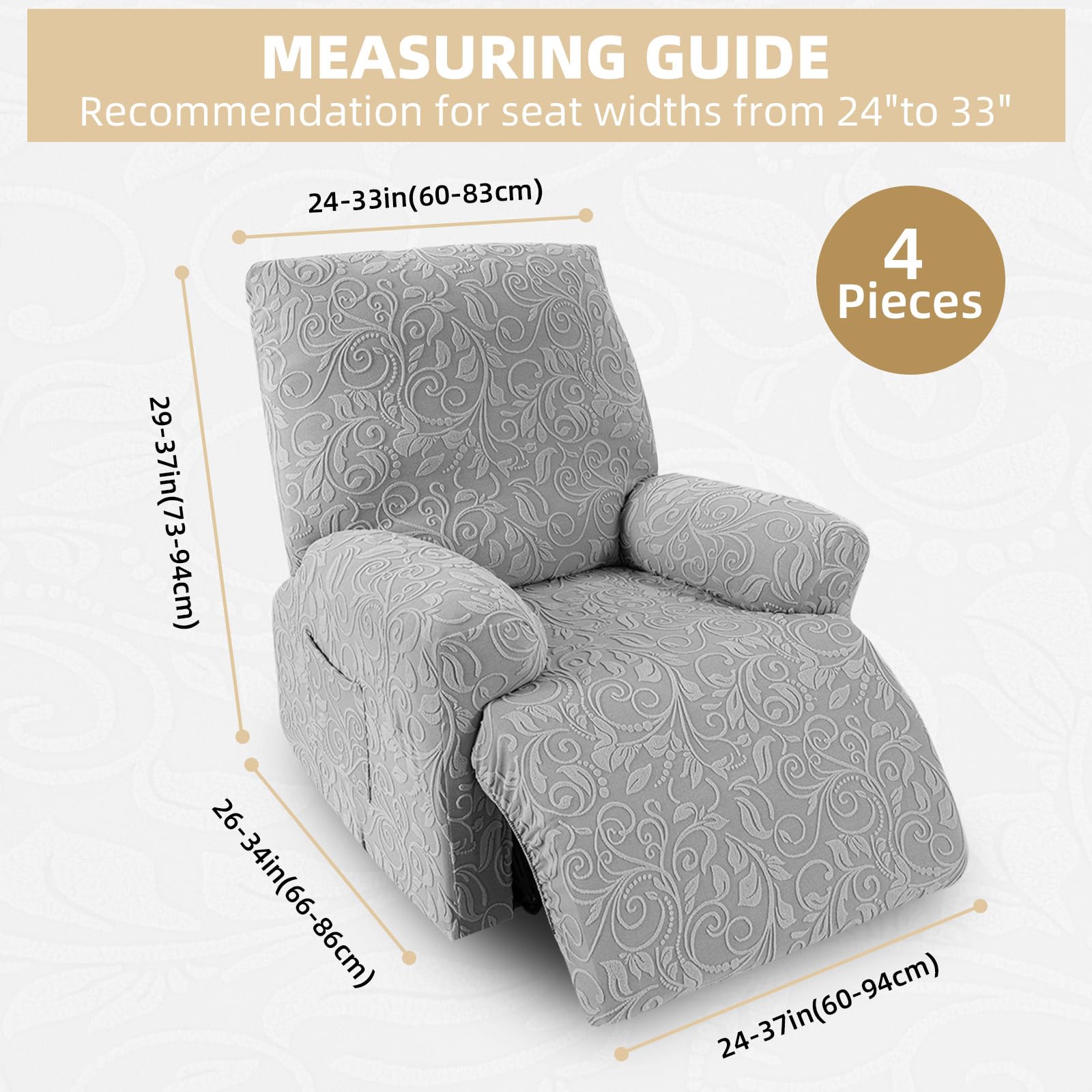 MEASURING GUIDE
Recommendation for seat widths from 24"to 33"

24-33in(60-83cm)

4
Pieces

29-37in(73-94cm)

26-34in(66-86cm)

24-37in(60-94cm)